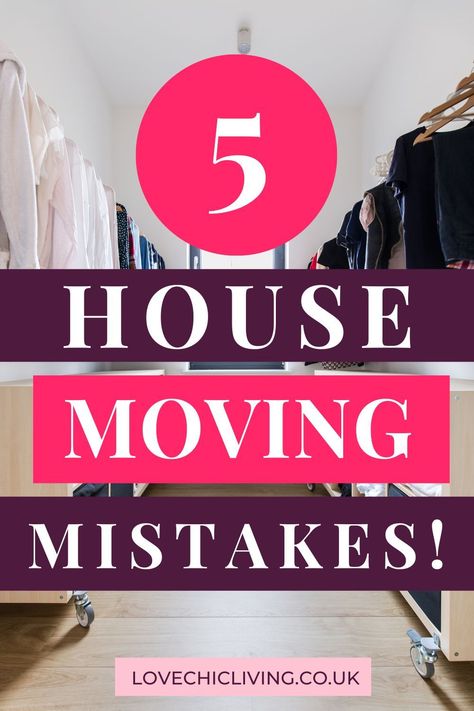 5

HOUSE

MOVING

MISTAKES!

LOVECHICLIVING.CO.UK